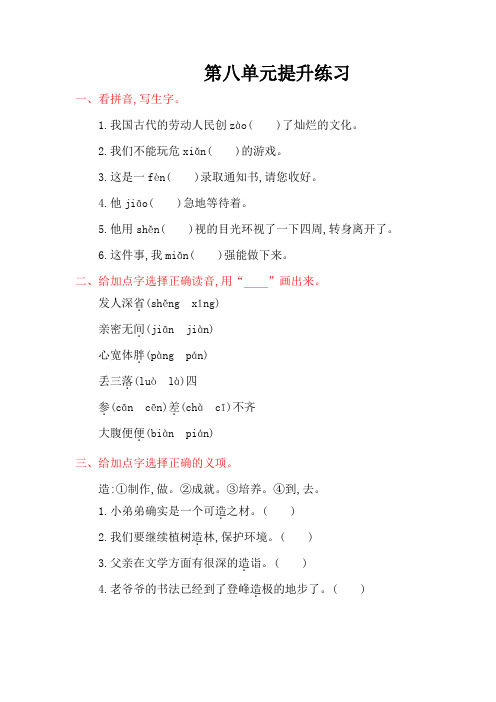 第八单元提升练习

一、看拼音,写生字。

1.我国古代的劳动人民创 zào(　　)了灿烂的文化。

2.我们不能玩危 xiǎn(　　)的游戏。

3.这是一 fèn(　　)录取通知书,请您收好。

4.他 jiāo(　　)急地等待着。

5.他用 shěn(　　)视的目光环视了一下四周,转身离开了。

6.这件事,我 miǎn(　　)强能做下来。

二、给加点字选择正确读音,用“____”画出来。

发人深省(shěng　xǐng)

亲密无间(jiān　jiàn)

心宽体胖(pàng　pán)

丢三落(luò　là)四

参(cān　cēn)差(chà　cī)不齐

大腹便便(biàn　pián)

三、给加点字选择正确的义项。

造:①制作,做。②成就。③培养。④到,去。

1.小弟弟确实是一个可造之材。(　　)

2.我们要继续植树造林,保护环境。(　　)

3.父亲在文学方面有很深的造诣。(　　)

4.老爷爷的书法已经到了登峰造极的地步了。(　　)